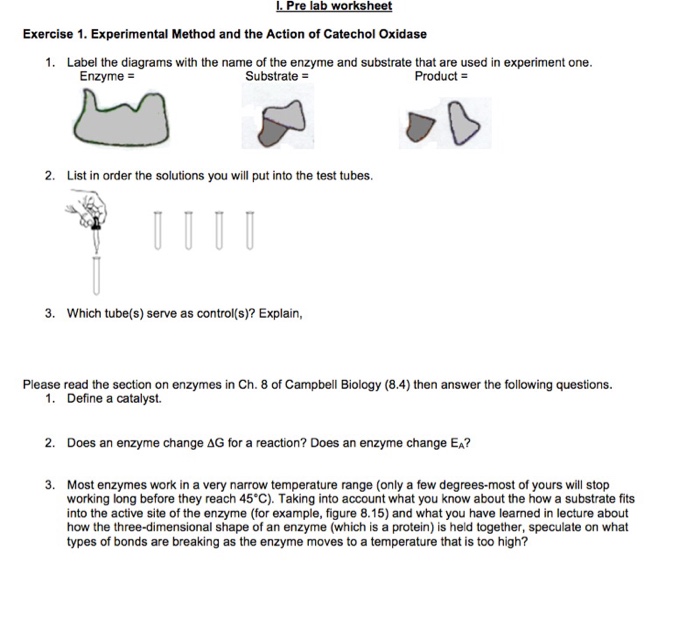 I. Pre lab worksheet

Exercise 1. Experimental Method and the Action of Catechol Oxidase

1. Label the diagrams with the name of the enzyme and substrate that are used in experiment one.
Enzyme = Substrate = Product =

2. List in order the solutions you will put into the test tubes.

3. Which tube(s) serve as control(s)? Explain,

Please read the section on enzymes in Ch. 8 of Campbell Biology (8.4) then answer the following questions.
1. Define a catalyst.

2. Does an enzyme change $\Delta G$ for a reaction? Does an enzyme change $E_A$?

3. Most enzymes work in a very narrow temperature range (only a few degrees-most of yours will stop working long before they reach 45°C). Taking into account what you know about the how a substrate fits into the active site of the enzyme (for example, figure 8.15) and what you have learned in lecture about how the three-dimensional shape of an enzyme (which is a protein) is held together, speculate on what types of bonds are breaking as the enzyme moves to a temperature that is too high?